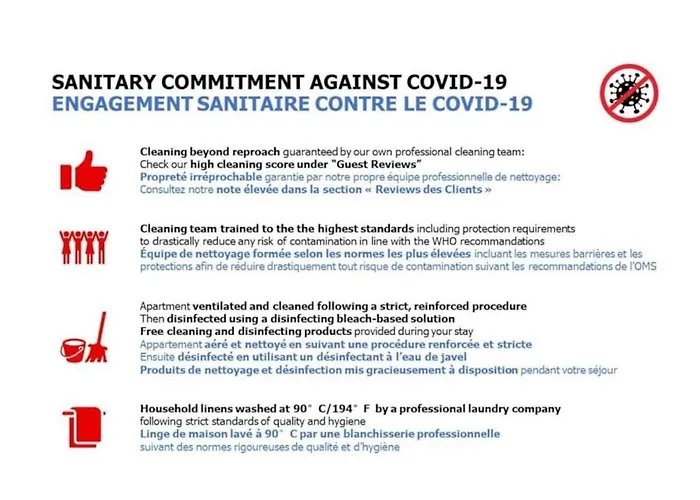 SANITARY COMMITMENT AGAINST COVID-19
ENGAGEMENT SANITAIRE CONTRE LE COVID-19

Cleaning beyond reproach guaranteed by our own professional cleaning team:
Check our high cleaning score under "Guest Reviews"
Propreté irréprochable garantie par notre propre équipe professionnelle de nettoyage:
Consultez notre note élevée dans la section « Reviews des Clients »

Cleaning team trained to the the highest standards including protection requirements to drastically reduce any risk of contamination in line with the WHO recommandations
Équipe de nettoyage formée selon les normes les plus élevées incluant les mesures barrières et les protections afin de réduire drastiquement tout risque de contamination suivant les recommandations de l'OMS

Apartment ventilated and cleaned following a strict, reinforced procedure
Then disinfected using a disinfecting bleach-based solution
Free cleaning and disinfecting products provided during your stay
Appartement aéré et nettoyé en suivant une procédure renforcée et stricte
Ensuite désinfecté en utilisant un désinfectant à l'eau de javel
Produits de nettoyage et désinfection mis gracieusement à disposition pendant votre séjour

Household linens washed at 90° C/194° F by a professional laundry company
following strict standards of quality and hygiene
Linge de maison lavé à 90° C par une blanchisserie professionnelle
suivant des normes rigoureuses de qualité et d'hygiène